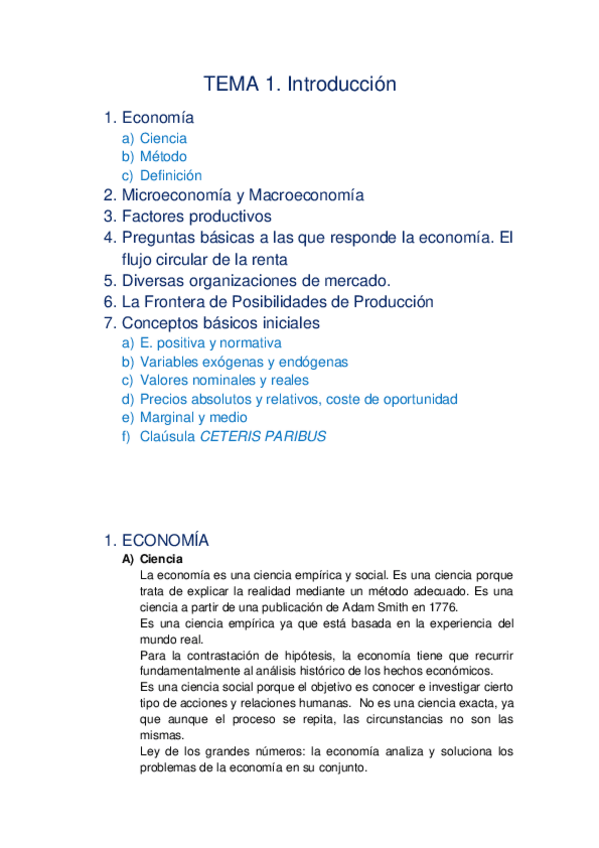 TEMA 1. Introducción

1. Economía
a) Ciencia
b) Método
c) Definición
2. Microeconomía y Macroeconomía
3. Factores productivos
4. Preguntas básicas a las que responde la economía. El flujo circular de la renta
5. Diversas organizaciones de mercado.
6. La Frontera de Posibilidades de Producción
7. Conceptos básicos iniciales
a) E. positiva y normativa
b) Variables exógenas y endógenas
c) Valores nominales y reales
d) Precios absolutos y relativos, coste de oportunidad
e) Marginal y medio
f) Claúsula CETERIS PARIBUS

1. ECONOMÍA
A) Ciencia
La economía es una ciencia empírica y social. Es una ciencia porque trata de explicar la realidad mediante un método adecuado. Es una ciencia a partir de una publicación de Adam Smith en 1776.
Es una ciencia empírica ya que está basada en la experiencia del mundo real.
Para la contrastación de hipótesis, la economía tiene que recurrir fundamentalmente al análisis histórico de los hechos económicos.
Es una ciencia social porque el objetivo es conocer e investigar cierto tipo de acciones y relaciones humanas. No es una ciencia exacta, ya que aunque el proceso se repita, las circunstancias no son las mismas.
Ley de los grandes números: la economía analiza y soluciona los problemas de la economía en su conjunto.